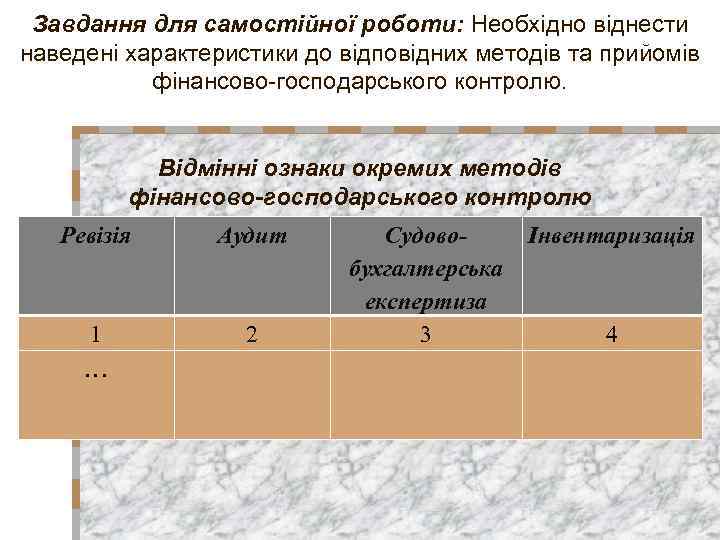 Завдання для самостійної роботи: Необхідно віднести наведені характеристики до відповідних методів та прийомів фінансово-господарського контролю.

Відмінні ознаки окремих методів фінансово-господарського контролю

| Ревізія | Аудит | Судово-бухгалтерська експертиза | Інвентаризація |
|---|---|---|---|
| 1 | 2 | 3 | 4 |
| … | | | |